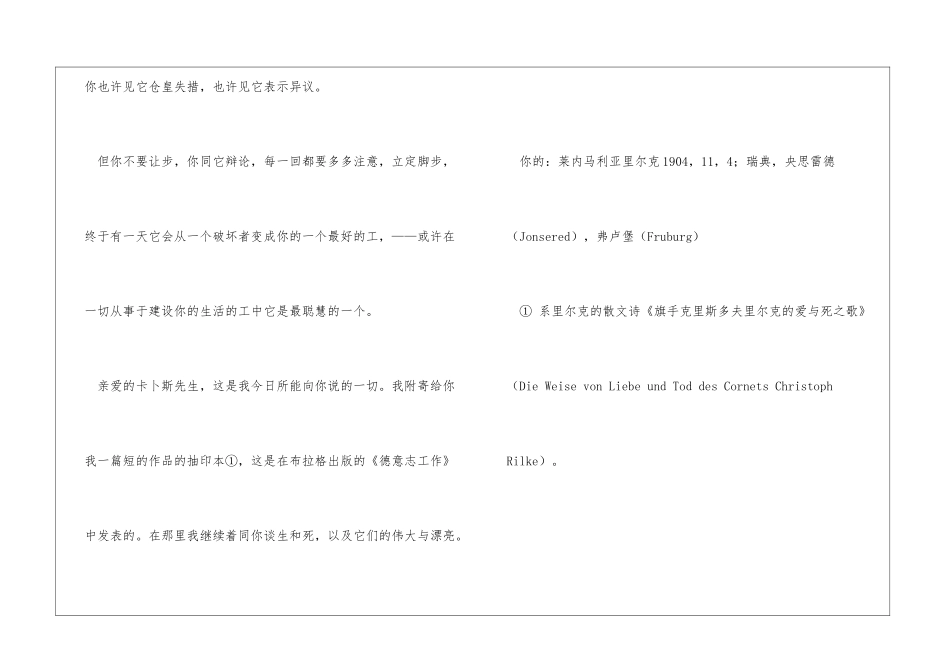 你也许见它仓皇失措，也许见它表示异议。

但你不要让步，你同它辩论，每一回都要多多注意，立定脚步，终于有一天它会从一个破坏者变成你的一个最好的工，——或许在一切从事于建设你的生活的工中它是最聪慧的一个。

亲爱的卡卜斯先生，这是我今日所能向你说的一切。我附寄给你我一篇短的作品的抽印本①，这是在布拉格出版的《德意志工作》中发表的。在那里我继续着同你谈生和死，以及它们的伟大与漂亮。

你的：莱内马利亚里尔克1904，11，4；瑞典，央思雷德（Jonsered），弗卢堡（Fruburg）

① 系里尔克的散文诗《旗手克里斯多夫里尔克的爱与死之歌》（Die Weise von Liebe und Tod des Cornets Christoph Rilke）。